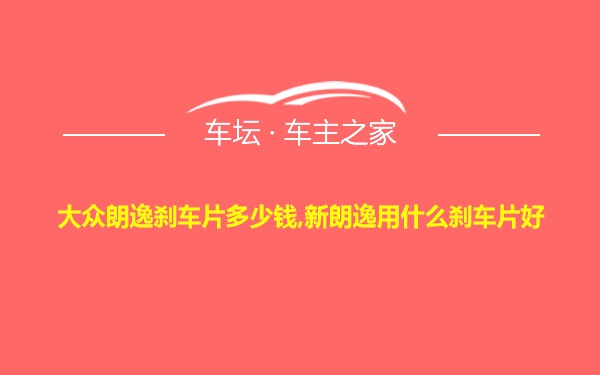 车坛 · 车主之家

大众朗逸刹车片多少钱,新朗逸用什么刹车片好